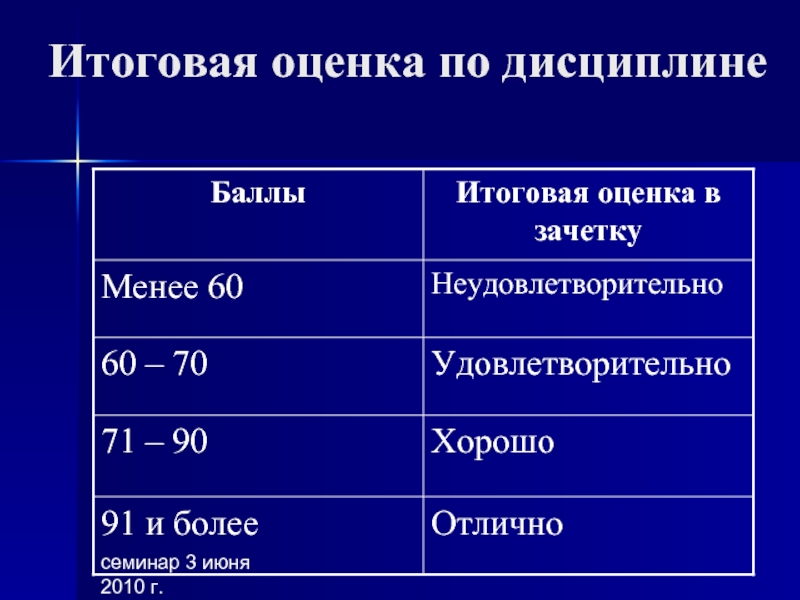 Итоговая оценка по дисциплине

| Баллы | Итоговая оценка в зачетку |
|---|---|
| Менее 60 | Неудовлетворительно |
| 60 – 70 | Удовлетворительно |
| 71 – 90 | Хорошо |
| 91 и более | Отлично |

семинар 3 июня 2010 г.